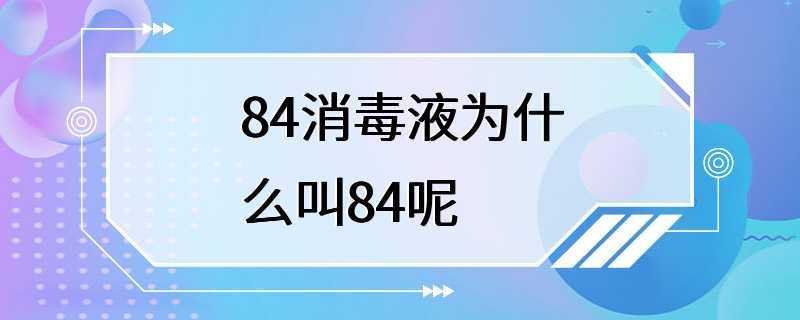 84消毒液为什么叫84呢